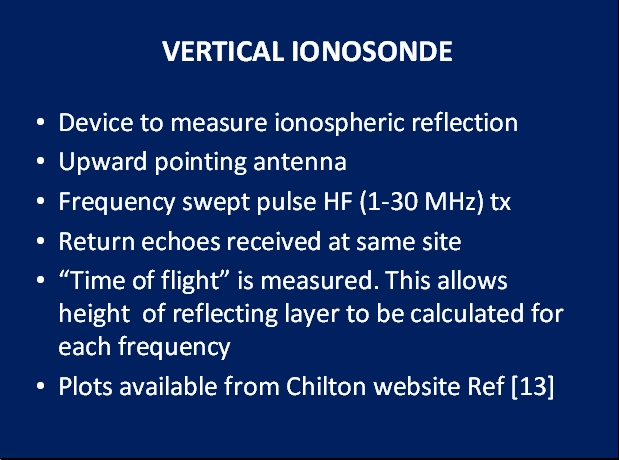 VERTICAL IONOSONDE

• Device to measure ionospheric reflection
• Upward pointing antenna
• Frequency swept pulse HF (1-30 MHz) tx
• Return echoes received at same site
• “Time of flight” is measured. This allows height  of reflecting layer to be calculated for each frequency
• Plots available from Chilton website Ref [13]